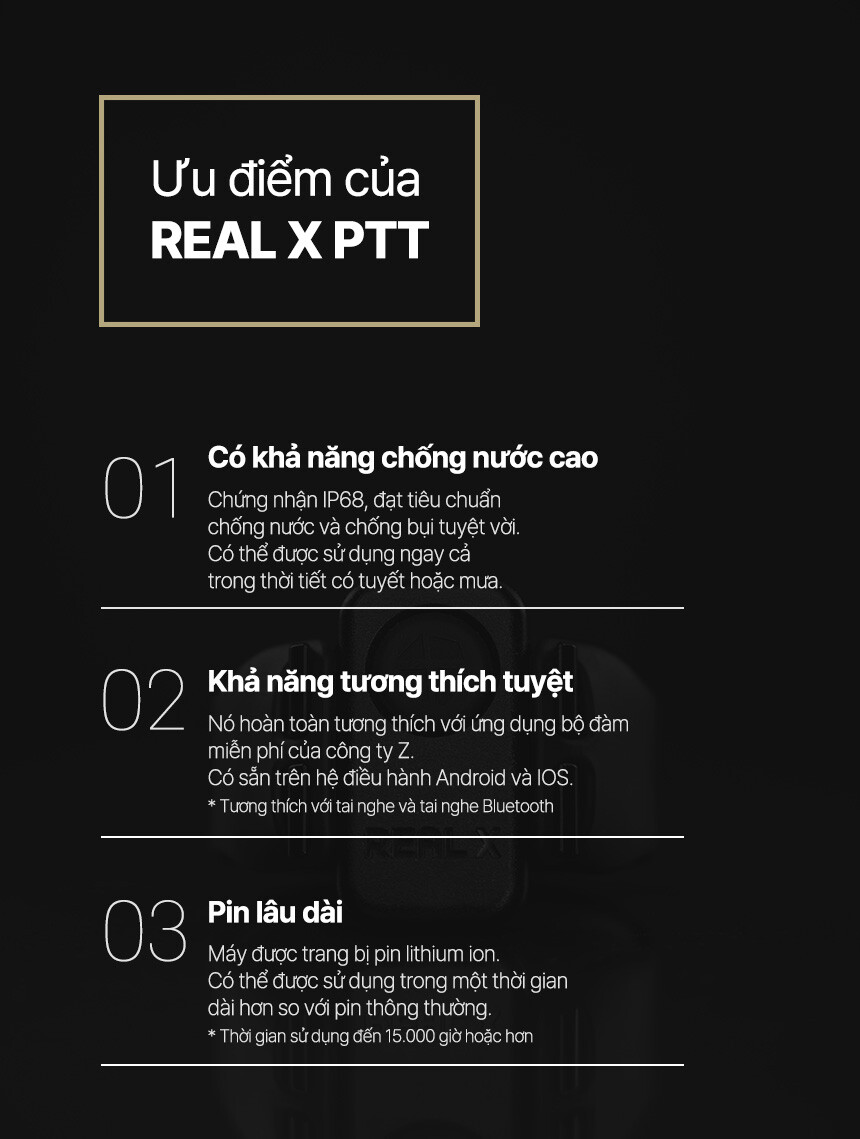 Ưu điểm của
REAL X PTT

01

Có khả năng chống nước cao

Chứng nhận IP68, đạt tiêu chuẩn chống nước và chống bụi tuyệt vời. Có thể được sử dụng ngay cả trong thời tiết có tuyết hoặc mưa.

02

Khả năng tương thích tuyệt

Nó hoàn toàn tương thích với ứng dụng bộ đàm miễn phí của công ty Z. Có sẵn trên hệ điều hành Android và IOS.

* Tương thích với tai nghe và tai nghe Bluetooth

03

Pin lâu dài

Máy được trang bị pin lithium ion. Có thể được sử dụng trong một thời gian dài hơn so với pin thông thường.

* Thời gian sử dụng đến 15.000 giờ hoặc hơn